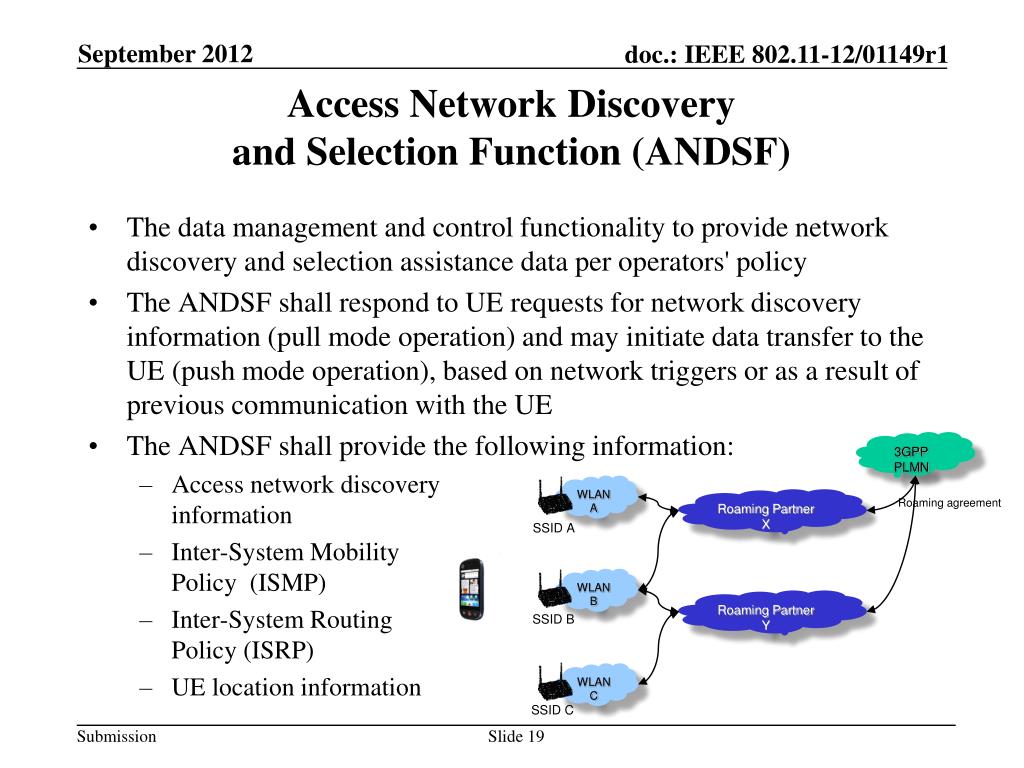 September 2012

doc.: IEEE 802.11-12/01149r1

Access Network Discovery and Selection Function (ANDSF)

• The data management and control functionality to provide network discovery and selection assistance data per operators' policy

• The ANDSF shall respond to UE requests for network discovery information (pull mode operation) and may initiate data transfer to the UE (push mode operation), based on network triggers or as a result of previous communication with the UE

• The ANDSF shall provide the following information:

– Access network discovery information

– Inter-System Mobility Policy (ISMP)

– Inter-System Routing Policy (ISRP)

– UE location information

3GPP PLMN

Roaming agreement

WLAN A

SSID A

Roaming Partner X

WLAN B

SSID B

Roaming Partner Y

WLAN C

SSID C

Submission

Slide 19